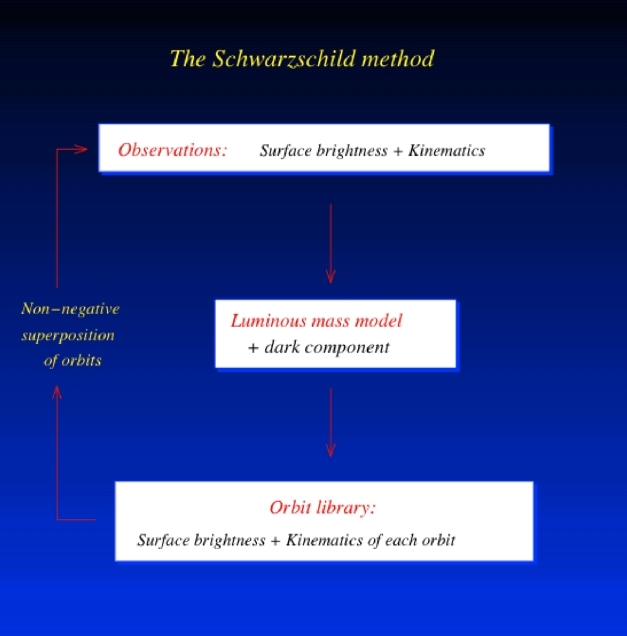 The Schwarzschild method

Observations: Surface brightness + Kinematics

Non−negative superposition of orbits

Luminous mass model
+ dark component

Orbit library:
Surface brightness + Kinematics of each orbit